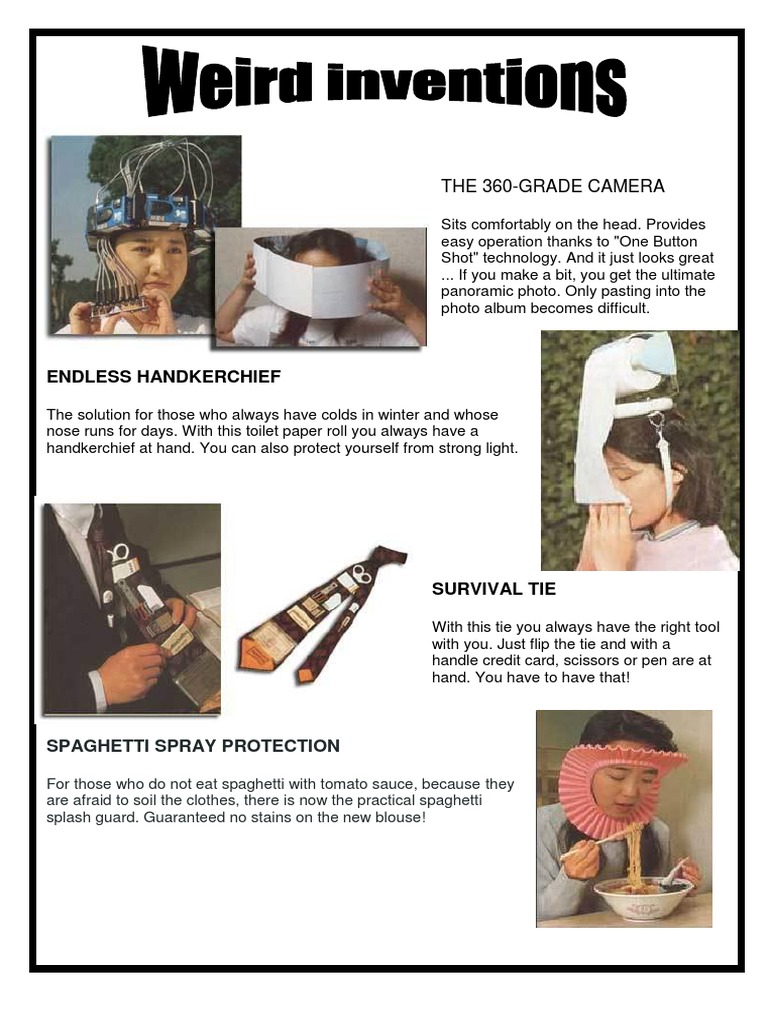 Weird inventions

THE 360-GRADE CAMERA

Sits comfortably on the head. Provides easy operation thanks to "One Button Shot" technology. And it just looks great ... If you make a bit, you get the ultimate panoramic photo. Only pasting into the photo album becomes difficult.

ENDLESS HANDKERCHIEF

The solution for those who always have colds in winter and whose nose runs for days. With this toilet paper roll you always have a handkerchief at hand. You can also protect yourself from strong light.

SURVIVAL TIE

With this tie you always have the right tool with you. Just flip the tie and with a handle credit card, scissors or pen are at hand. You have to have that!

SPAGHETTI SPRAY PROTECTION

For those who do not eat spaghetti with tomato sauce, because they are afraid to soil the clothes, there is now the practical spaghetti splash guard. Guaranteed no stains on the new blouse!